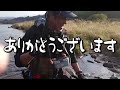 ありがとうございます